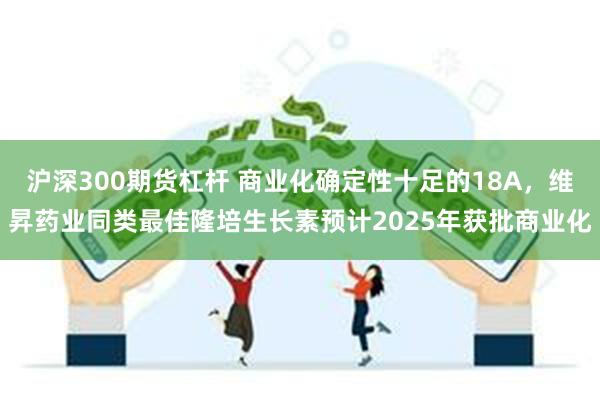 沪深300期货杠杆 商业化确定性十足的18A，维昇药业同类最佳隆培生长素预计2025年获批商业化